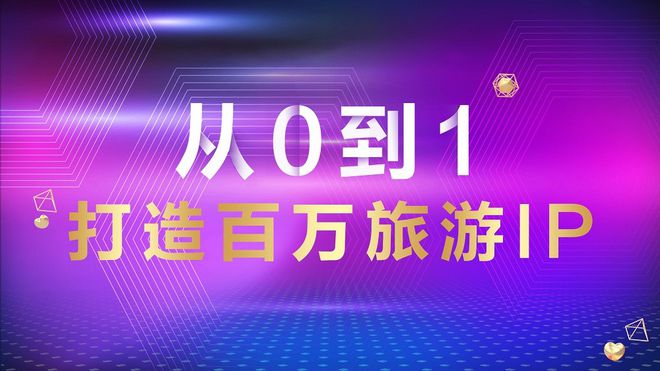 从0到1
打造百万旅游IP